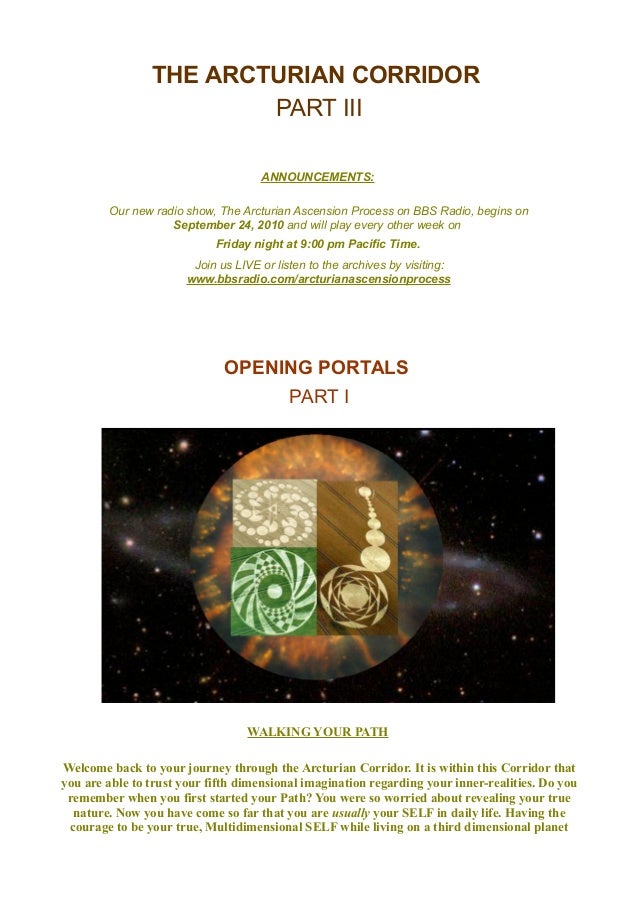 THE ARCTURIAN CORRIDOR
PART III

ANNOUNCEMENTS:

Our new radio show, The Arcturian Ascension Process on BBS Radio, begins on September 24, 2010 and will play every other week on

Friday night at 9:00 pm Pacific Time.

Join us LIVE or listen to the archives by visiting:
www.bbsradio.com/arcturianascensionprocess

OPENING PORTALS
PART I

WALKING YOUR PATH

Welcome back to your journey through the Arcturian Corridor. It is within this Corridor that you are able to trust your fifth dimensional imagination regarding your inner-realities. Do you remember when you first started your Path? You were so worried about revealing your true nature. Now you have come so far that you are usually your SELF in daily life. Having the courage to be your true, Multidimensional SELF while living on a third dimensional planet